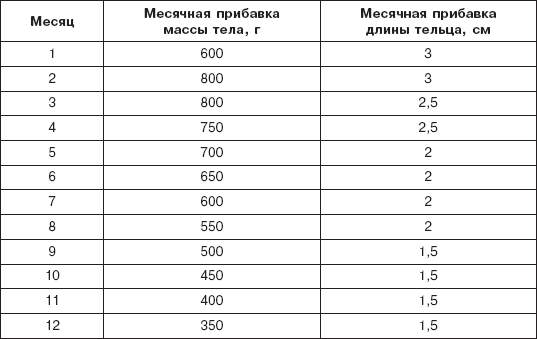 | Месяц | Месячная прибавка массы тела, г | Месячная прибавка длины тельца, см |
|---|---|---|
| 1 | 600 | 3 |
| 2 | 800 | 3 |
| 3 | 800 | 2,5 |
| 4 | 750 | 2,5 |
| 5 | 700 | 2 |
| 6 | 650 | 2 |
| 7 | 600 | 2 |
| 8 | 550 | 2 |
| 9 | 500 | 1,5 |
| 10 | 450 | 1,5 |
| 11 | 400 | 1,5 |
| 12 | 350 | 1,5 |